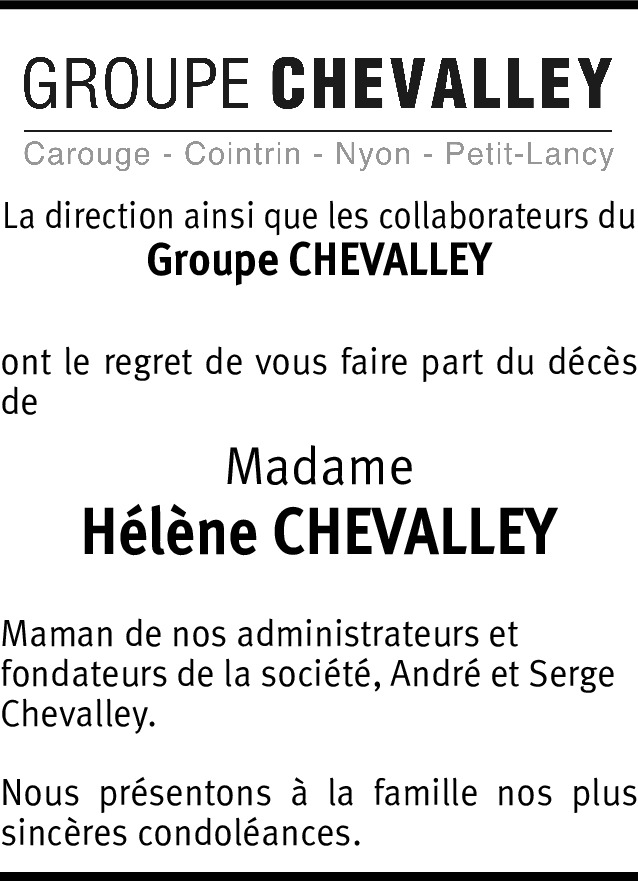 GROUPE CHEVALLEY

Carouge - Cointrin - Nyon - Petit-Lancy

La direction ainsi que les collaborateurs du
Groupe CHEVALLEY

ont le regret de vous faire part du décès de

Madame
Hélène CHEVALLEY

Maman de nos administrateurs et fondateurs de la société, André et Serge Chevalley.

Nous présentons à la famille nos plus sincères condoléances.